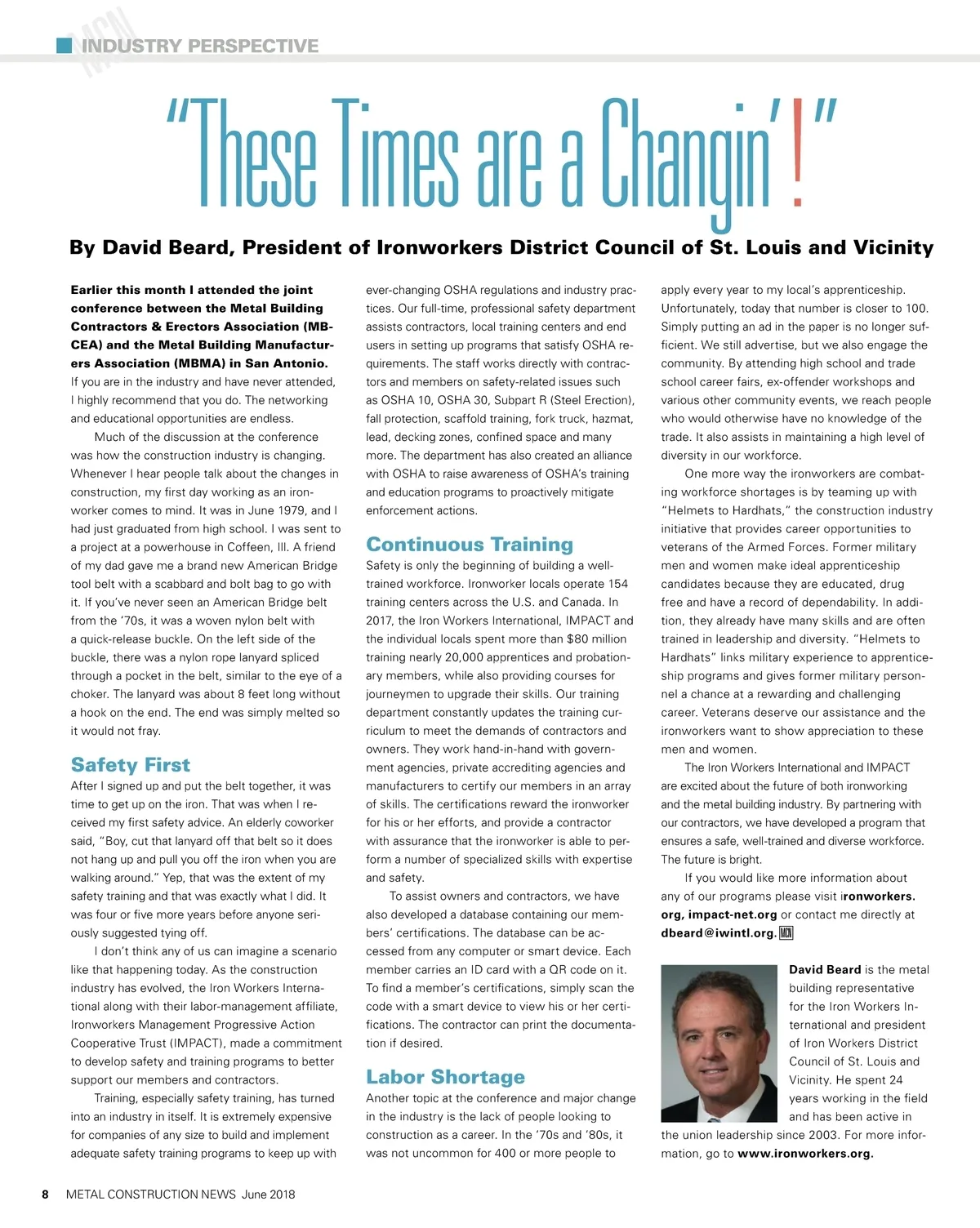 MCN INDUSTRY PERSPECTIVE

"These Times are a Changin'!"

By David Beard, President of Ironworkers District Council of St. Louis and Vicinity

Earlier this month I attended the joint conference between the Metal Building Contractors & Erectors Association (MBCEA) and the Metal Building Manufacturers Association (MBMA) in San Antonio. If you are in the industry and have never attended, I highly recommend that you do. The networking and educational opportunities are endless.

Much of the discussion at the conference was how the construction industry is changing. Whenever I hear people talk about the changes in construction, my first day working as an ironworker comes to mind. It was in June 1979, and I had just graduated from high school. I was sent to a project at a powerhouse in Coffeen, Ill. A friend of my dad gave me a brand new American Bridge tool belt with a scabbard and bolt bag to go with it. If you've never seen an American Bridge belt from the '70s, it was a woven nylon belt with a quick-release buckle. On the left side of the buckle, there was a nylon rope lanyard spliced through a pocket in the belt, similar to the eye of a choker. The lanyard was about 8 feet long without a hook on the end. The end was simply melted so it would not fray.

Safety First

After I signed up and put the belt together, it was time to get up on the iron. That was when I received my first safety advice. An elderly coworker said, "Boy, cut that lanyard off that belt so it does not hang up and pull you off the iron when you are walking around." Yep, that was the extent of my safety training and that was exactly what I did. It was four or five more years before anyone seriously suggested tying off.

I don't think any of us can imagine a scenario like that happening today. As the construction industry has evolved, the Iron Workers International along with their labor-management affiliate, Ironworkers Management Progressive Action Cooperative Trust (IMPACT), made a commitment to develop safety and training programs to better support our members and contractors.

Training, especially safety training, has turned into an industry in itself. It is extremely expensive for companies of any size to build and implement adequate safety training programs to keep up with ever-changing OSHA regulations and industry practices. Our full-time, professional safety department assists contractors, local training centers and end users in setting up programs that satisfy OSHA requirements. The staff works directly with contractors and members on safety-related issues such as OSHA 10, OSHA 30, Subpart R (Steel Erection), fall protection, scaffold training, fork truck, hazmat, lead, decking zones, confined space and many more. The department has also created an alliance with OSHA to raise awareness of OSHA's training and education programs to proactively mitigate enforcement actions.

Continuous Training

Safety is only the beginning of building a well-trained workforce. Ironworker locals operate 154 training centers across the U.S. and Canada. In 2017, the Iron Workers International, IMPACT and the individual locals spent more than $80 million training nearly 20,000 apprentices and probationary members, while also providing courses for journeymen to upgrade their skills. Our training department constantly updates the training curriculum to meet the demands of contractors and owners. They work hand-in-hand with government agencies, private accrediting agencies and manufacturers to certify our members in an array of skills. The certifications reward the ironworker for his or her efforts, and provide a contractor with assurance that the ironworker is able to perform a number of specialized skills with expertise and safety.

To assist owners and contractors, we have also developed a database containing our members' certifications. The database can be accessed from any computer or smart device. Each member carries an ID card with a QR code on it. To find a member's certifications, simply scan the code with a smart device to view his or her certifications. The contractor can print the documentation if desired.

Labor Shortage

Another topic at the conference and major change in the industry is the lack of people looking to construction as a career. In the '70s and '80s, it was not uncommon for 400 or more people to apply every year to my local's apprenticeship. Unfortunately, today that number is closer to 100. Simply putting an ad in the paper is no longer sufficient. We still advertise, but we also engage the community. By attending high school and trade school career fairs, ex-offender workshops and various other community events, we reach people who would otherwise have no knowledge of the trade. It also assists in maintaining a high level of diversity in our workforce.

One more way the ironworkers are combating workforce shortages is by teaming up with "Helmets to Hardhats," the construction industry initiative that provides career opportunities to veterans of the Armed Forces. Former military men and women make ideal apprenticeship candidates because they are educated, drug free and have a record of dependability. In addition, they already have many skills and are often trained in leadership and diversity. "Helmets to Hardhats" links military experience to apprenticeship programs and gives former military personnel a chance at a rewarding and challenging career. Veterans deserve our assistance and the ironworkers want to show appreciation to these men and women.

The Iron Workers International and IMPACT are excited about the future of both ironworking and the metal building industry. By partnering with our contractors, we have developed a program that ensures a safe, well-trained and diverse workforce. The future is bright.

If you would like more information about any of our programs please visit ironworkers.org, impact-net.org or contact me directly at dbeard@iwintl.org. MCN

David Beard is the metal building representative for the Iron Workers International and president of Iron Workers District Council of St. Louis and Vicinity. He spent 24 years working in the field and has been active in the union leadership since 2003. For more information, go to www.ironworkers.org.

8 METAL CONSTRUCTION NEWS June 2018